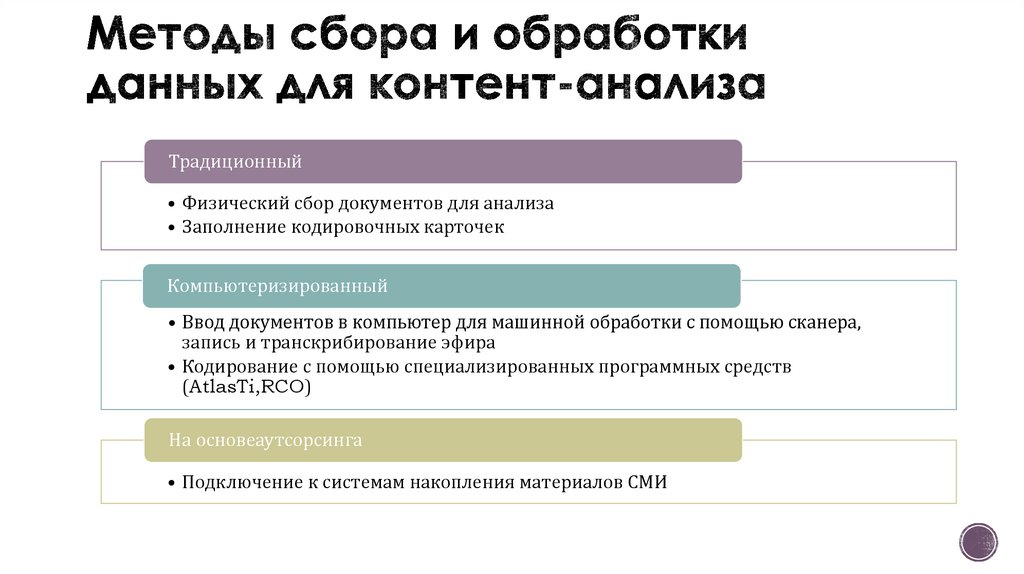 Методы сбора и обработки данных для контент-анализа

Традиционный

• Физический сбор документов для анализа
• Заполнение кодировочных карточек

Компьютеризированный

• Ввод документов в компьютер для машинной обработки с помощью сканера, запись и транскрибирование эфира
• Кодирование с помощью специализированных программных средств (AtlasTi,RCO)

На основеаутсорсинга

• Подключение к системам накопления материалов СМИ